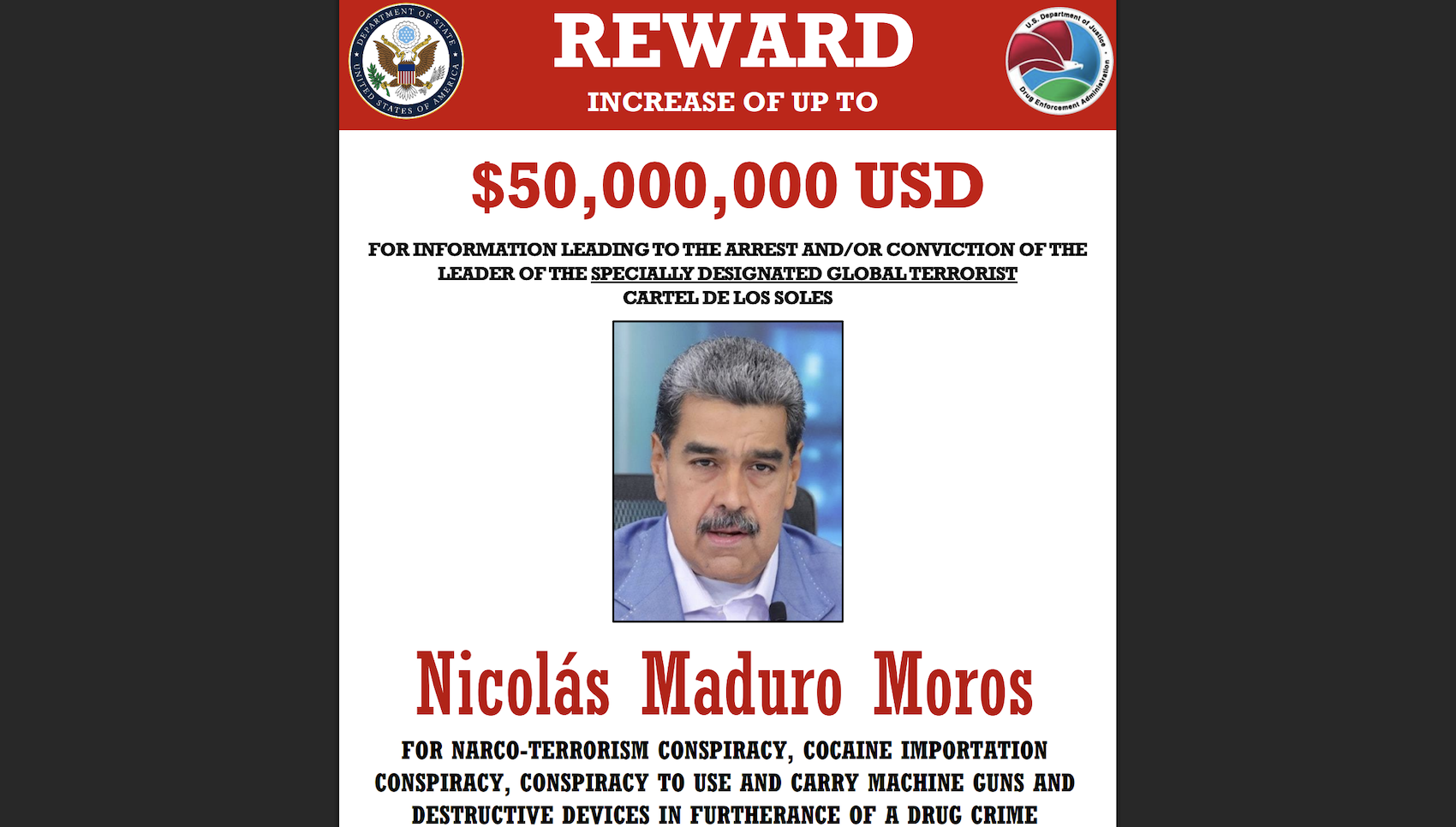 DEPARTMENT OF STATE
UNITED STATES OF AMERICA

REWARD
INCREASE OF UP TO

U.S. Department of Justice
Drug Enforcement Administration

$50,000,000 USD

FOR INFORMATION LEADING TO THE ARREST AND/OR CONVICTION OF THE LEADER OF THE SPECIALLY DESIGNATED GLOBAL TERRORIST CARTEL DE LOS SOLES

Nicolás Maduro Moros

FOR NARCO-TERRORISM CONSPIRACY, COCAINE IMPORTATION CONSPIRACY, CONSPIRACY TO USE AND CARRY MACHINE GUNS AND DESTRUCTIVE DEVICES IN FURTHERANCE OF A DRUG CRIME